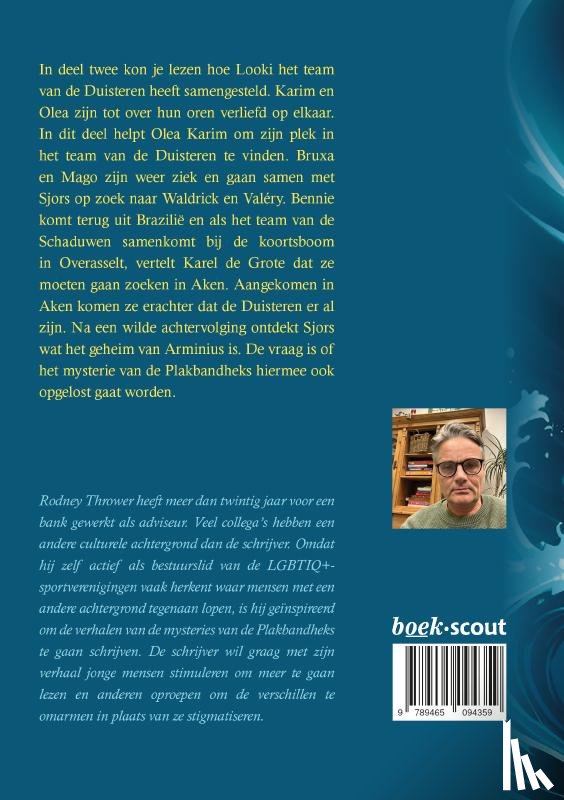 In deel twee kon je lezen hoe Looki het team van de Duisteren heeft samengesteld. Karim en Olea zijn tot over hun oren verliefd op elkaar. In dit deel helpt Olea Karim om zijn plek in het team van de Duisteren te vinden. Bruxa en Mago zijn weer ziek en gaan samen met Sjors op zoek naar Waldrick en Valéry. Bennie komt terug uit Brazilië en als het team van de Schaduwen samenkomt bij de koortsboom in Overasselt, vertelt Karel de Grote dat ze moeten gaan zoeken in Aken. Aangekomen in Aken komen ze erachter dat de Duisteren er al zijn. Na een wilde achtervolging ontdekt Sjors wat het geheim van Arminius is. De vraag is of het mysterie van de Plakbandheks hiermee ook opgelost gaat worden.

Rodney Thrower heeft meer dan twintig jaar voor een bank gewerkt als adviseur. Veel collega's hebben een andere culturele achtergrond dan de schrijver. Omdat hij zelf actief als bestuurslid van de LGBTIQ+-sportverenigingen vaak herkent waar mensen met een andere achtergrond tegenaan lopen, is hij geïnspireerd om de verhalen van de mysteries van de Plakbandheks te gaan schrijven. De schrijver wil graag met zijn verhaal jonge mensen stimuleren om meer te gaan lezen en anderen oproepen om de verschillen te omarmen in plaats van ze stigmatiseren.

boek·scout

9 789465 094359